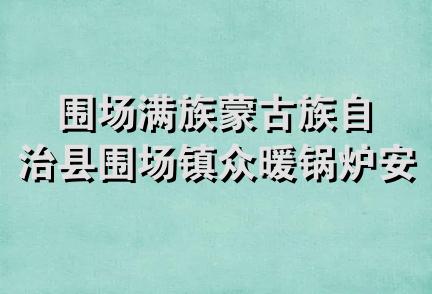 围场满族蒙古族自治县围场镇众暖锅炉安